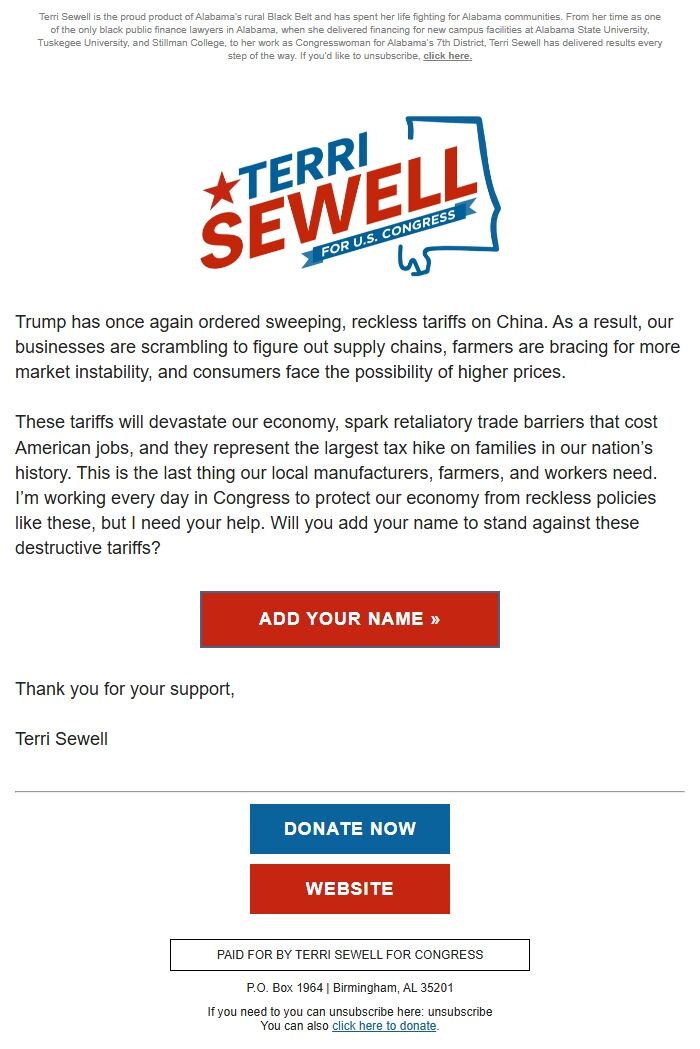 Terri Sewell is the proud product of Alabama's rural Black Belt and has spent her life fighting for Alabama communities. From her time as one of the only black public finance lawyers in Alabama, when she delivered financing for new campus facilities at Alabama State University, Tuskegee University, and Stillman College, to her work as Congresswoman for Alabama's 7th District, Terri Sewell has delivered results every step of the way. If you'd like to unsubscribe, click here.

TERRI SEWELL FOR U.S. CONGRESS

Trump has once again ordered sweeping, reckless tariffs on China. As a result, our businesses are scrambling to figure out supply chains, farmers are bracing for more market instability, and consumers face the possibility of higher prices.

These tariffs will devastate our economy, spark retaliatory trade barriers that cost American jobs, and they represent the largest tax hike on families in our nation's history. This is the last thing our local manufacturers, farmers, and workers need. I'm working every day in Congress to protect our economy from reckless policies like these, but I need your help. Will you add your name to stand against these destructive tariffs?

ADD YOUR NAME »

Thank you for your support,

Terri Sewell

DONATE NOW

WEBSITE

PAID FOR BY TERRI SEWELL FOR CONGRESS

P.O. Box 1964 | Birmingham, AL 35201

If you need to you can unsubscribe here: unsubscribe
You can also click here to donate.